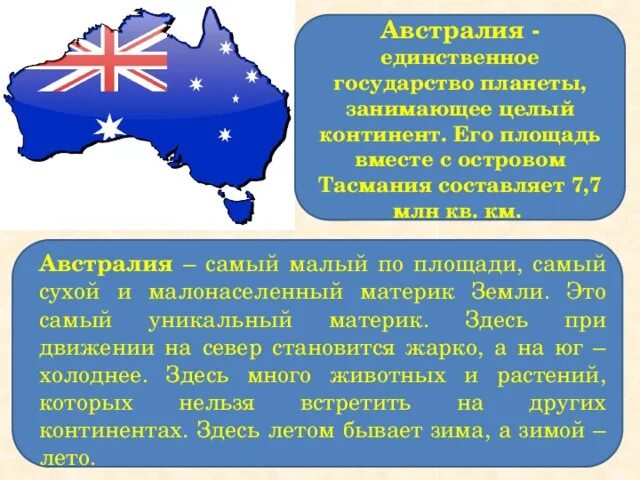 Австралия - единственное государство планеты, занимающее целый континент. Его площадь вместе с островом Тасмания составляет 7,7 млн кв. км.

Австралия – самый малый по площади, самый сухой и малонаселенный материк Земли. Это самый уникальный материк. Здесь при движении на север становится жарко, а на юг – холоднее. Здесь много животных и растений, которых нельзя встретить на других континентах. Здесь летом бывает зима, а зимой – лето.